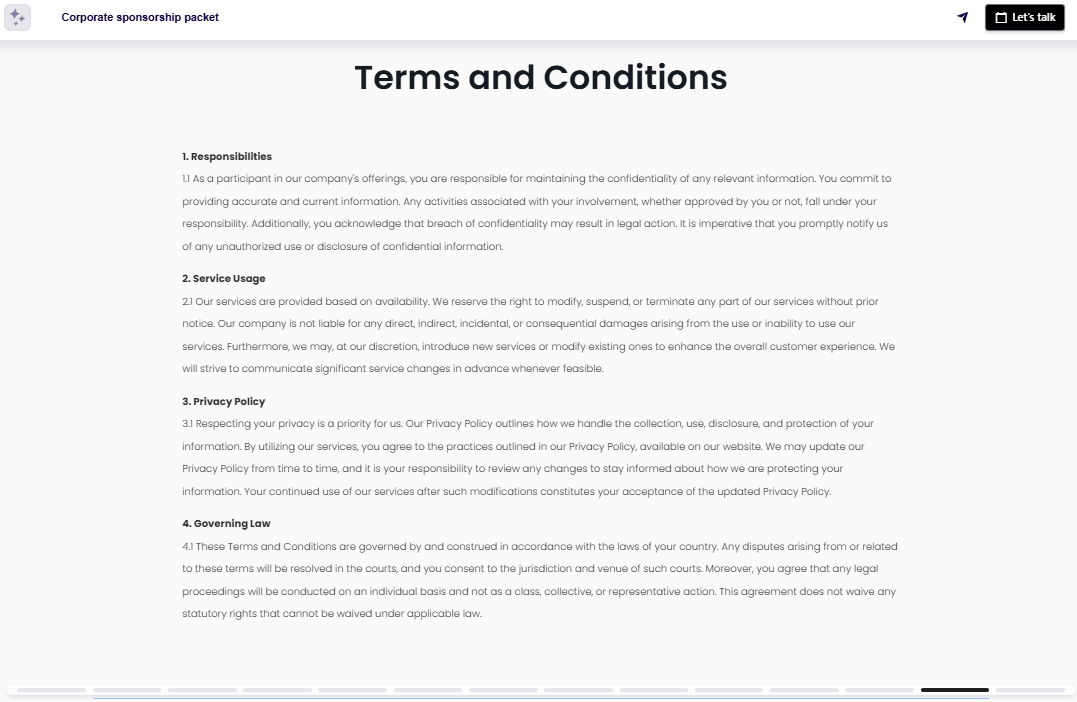 Corporate sponsorship packet

Let's talk

Terms and Conditions

1. Responsibilities
1.1 As a participant in our company's offerings, you are responsible for maintaining the confidentiality of any relevant information. You commit to providing accurate and current information. Any activities associated with your involvement, whether approved by you or not, fall under your responsibility. Additionally, you acknowledge that breach of confidentiality may result in legal action. It is imperative that you promptly notify us of any unauthorized use or disclosure of confidential information.

2. Service Usage
2.1 Our services are provided based on availability. We reserve the right to modify, suspend, or terminate any part of our services without prior notice. Our company is not liable for any direct, indirect, incidental, or consequential damages arising from the use or inability to use our services. Furthermore, we may, at our discretion, introduce new services or modify existing ones to enhance the overall customer experience. We will strive to communicate significant service changes in advance whenever feasible.

3. Privacy Policy
3.1 Respecting your privacy is a priority for us. Our Privacy Policy outlines how we handle the collection, use, disclosure, and protection of your information. By utilizing our services, you agree to the practices outlined in our Privacy Policy, available on our website. We may update our Privacy Policy from time to time, and it is your responsibility to review any changes to stay informed about how we are protecting your information. Your continued use of our services after such modifications constitutes your acceptance of the updated Privacy Policy.

4. Governing Law
4.1 These Terms and Conditions are governed by and construed in accordance with the laws of your country. Any disputes arising from or related to these terms will be resolved in the courts, and you consent to the jurisdiction and venue of such courts. Moreover, you agree that any legal proceedings will be conducted on an individual basis and not as a class, collective, or representative action. This agreement does not waive any statutory rights that cannot be waived under applicable law.